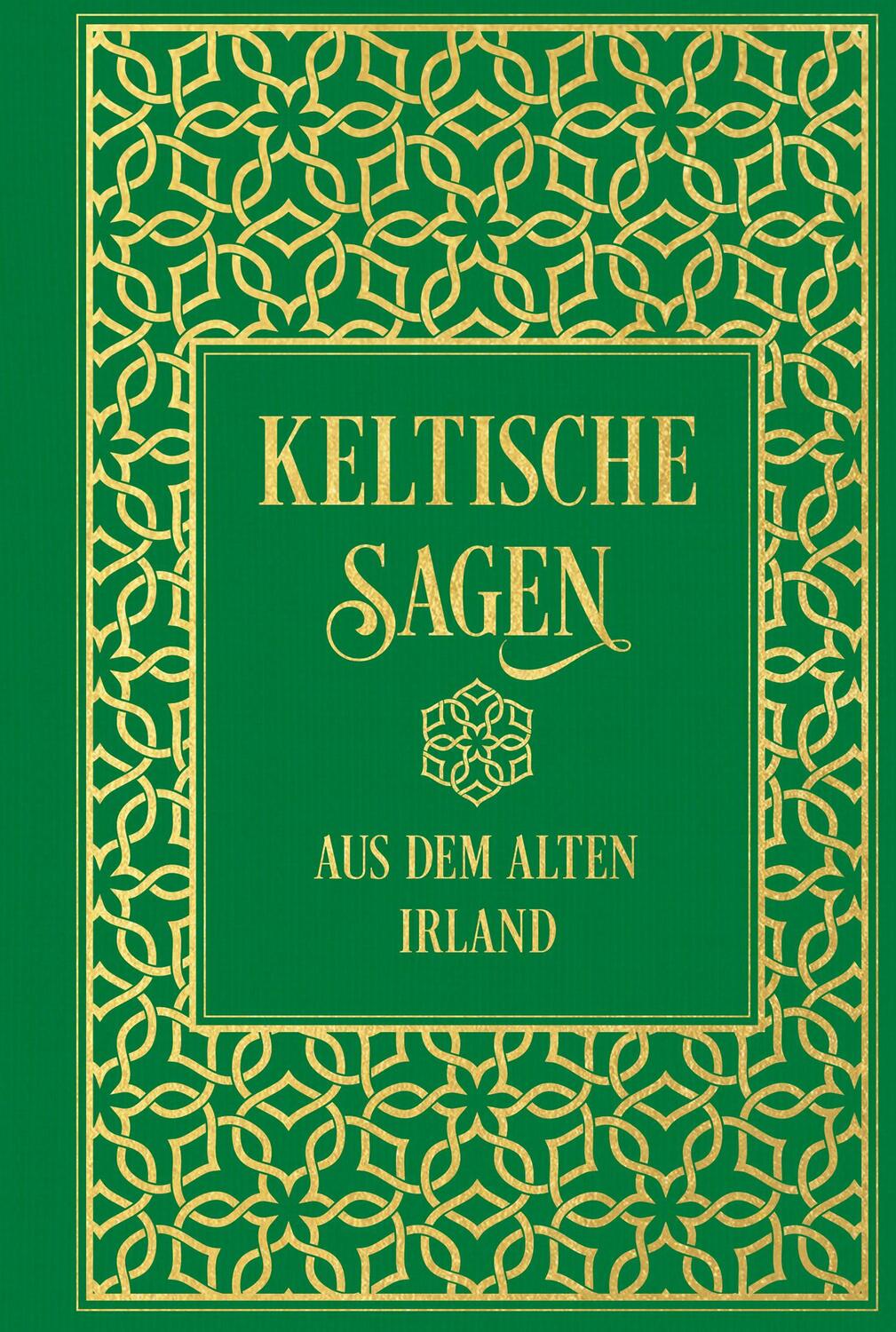 KELTISCHE SAGEN

AUS DEM ALTEN IRLAND